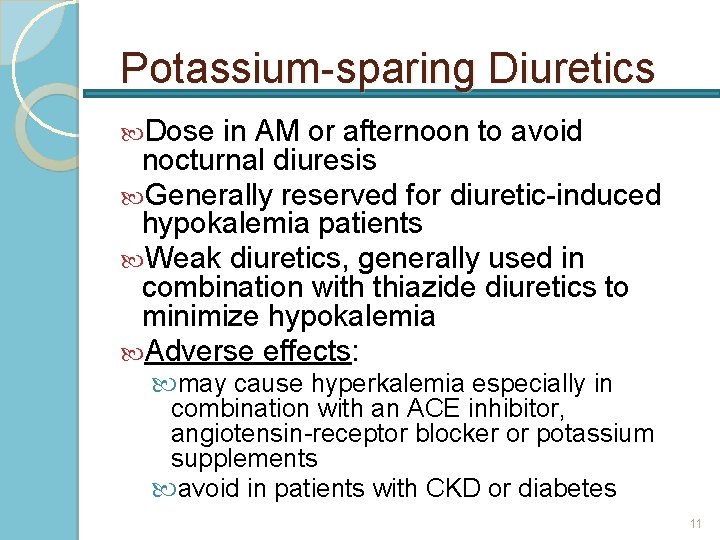 Potassium-sparing Diuretics

Dose in AM or afternoon to avoid nocturnal diuresis

Generally reserved for diuretic-induced hypokalemia patients

Weak diuretics, generally used in combination with thiazide diuretics to minimize hypokalemia

Adverse effects:

may cause hyperkalemia especially in combination with an ACE inhibitor, angiotensin-receptor blocker or potassium supplements

avoid in patients with CKD or diabetes

11